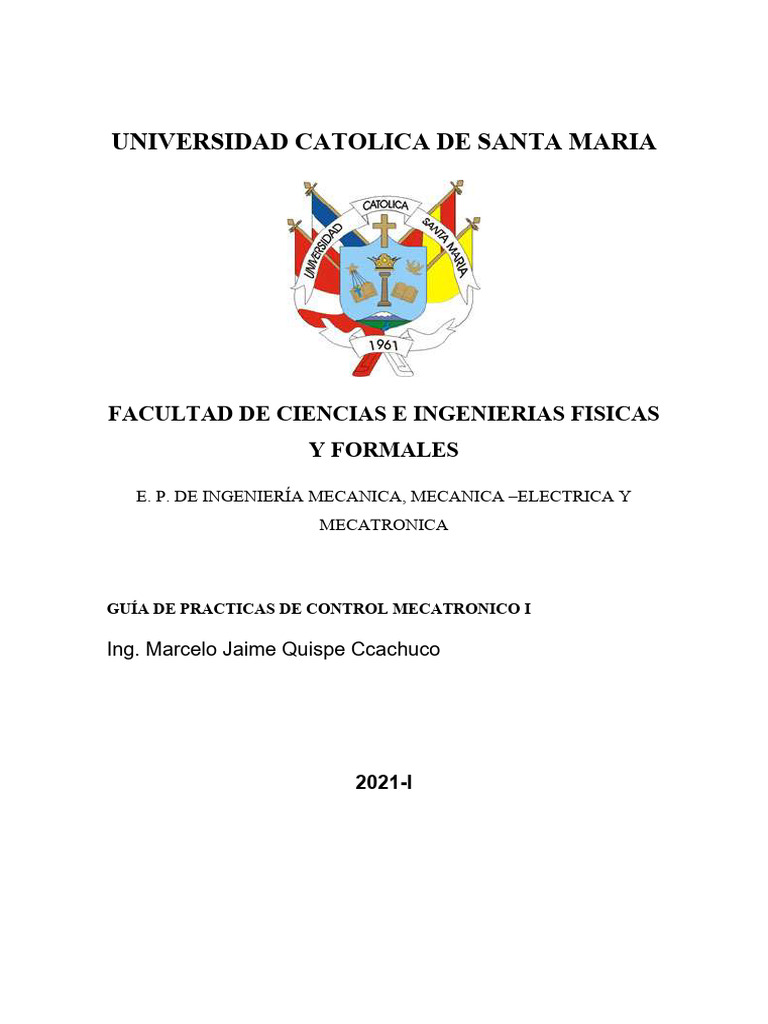 UNIVERSIDAD CATOLICA DE SANTA MARIA

UNIVERSIDAD CATOLICA SANTA MARIA

1961

FACULTAD DE CIENCIAS E INGENIERIAS FISICAS Y FORMALES

E. P. DE INGENIERÍA MECANICA, MECANICA –ELECTRICA Y MECATRONICA

GUÍA DE PRACTICAS DE CONTROL MECATRONICO I

Ing. Marcelo Jaime Quispe Ccachuco

2021-I